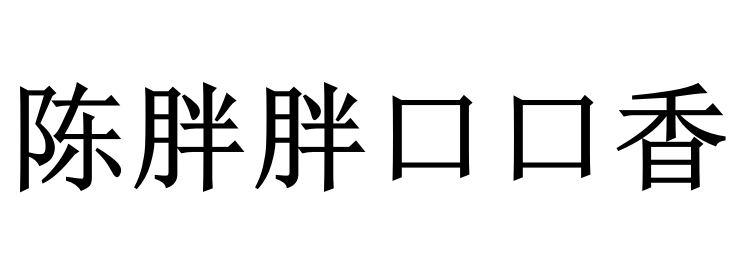 陈胖胖口口香